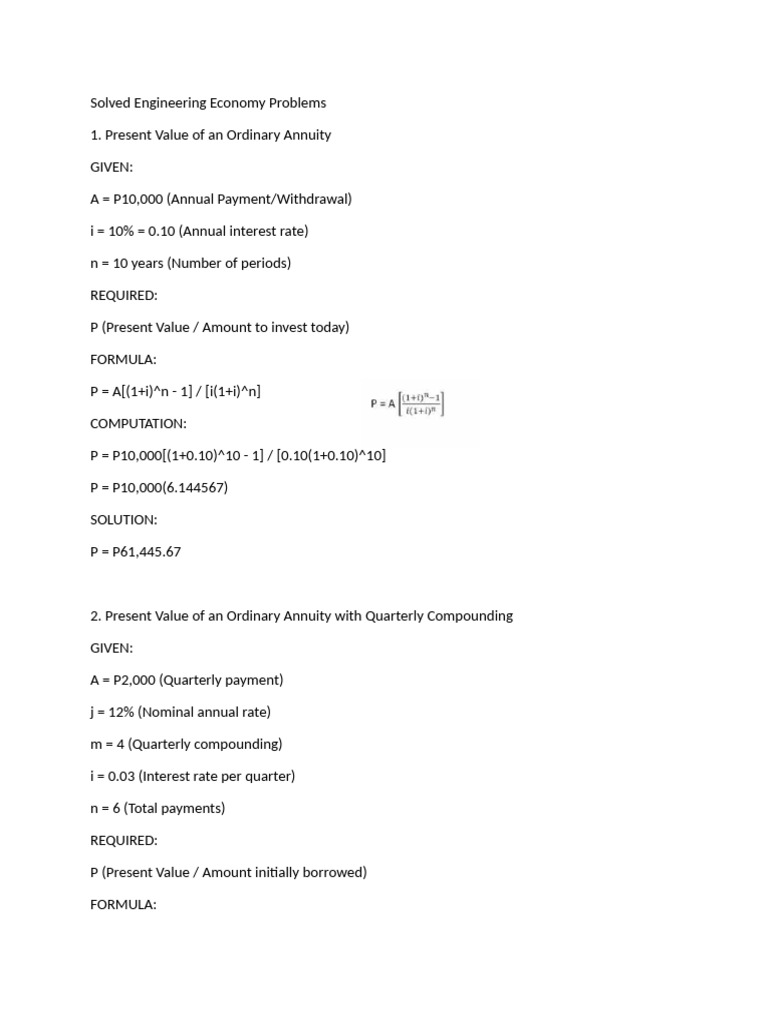 Solved Engineering Economy Problems

1. Present Value of an Ordinary Annuity

GIVEN:

A = P10,000 (Annual Payment/Withdrawal)

i = 10% = 0.10 (Annual interest rate)

n = 10 years (Number of periods)

REQUIRED:

P (Present Value / Amount to invest today)

FORMULA:

P = A[(1+i)^n - 1] / [i(1+i)^n]

$P = A\left[\frac{(1+i)^n-1}{i(1+i)^n}\right]$

COMPUTATION:

P = P10,000[(1+0.10)^10 - 1] / [0.10(1+0.10)^10]

P = P10,000(6.144567)

SOLUTION:

P = P61,445.67

2. Present Value of an Ordinary Annuity with Quarterly Compounding

GIVEN:

A = P2,000 (Quarterly payment)

j = 12% (Nominal annual rate)

m = 4 (Quarterly compounding)

i = 0.03 (Interest rate per quarter)

n = 6 (Total payments)

REQUIRED:

P (Present Value / Amount initially borrowed)

FORMULA: